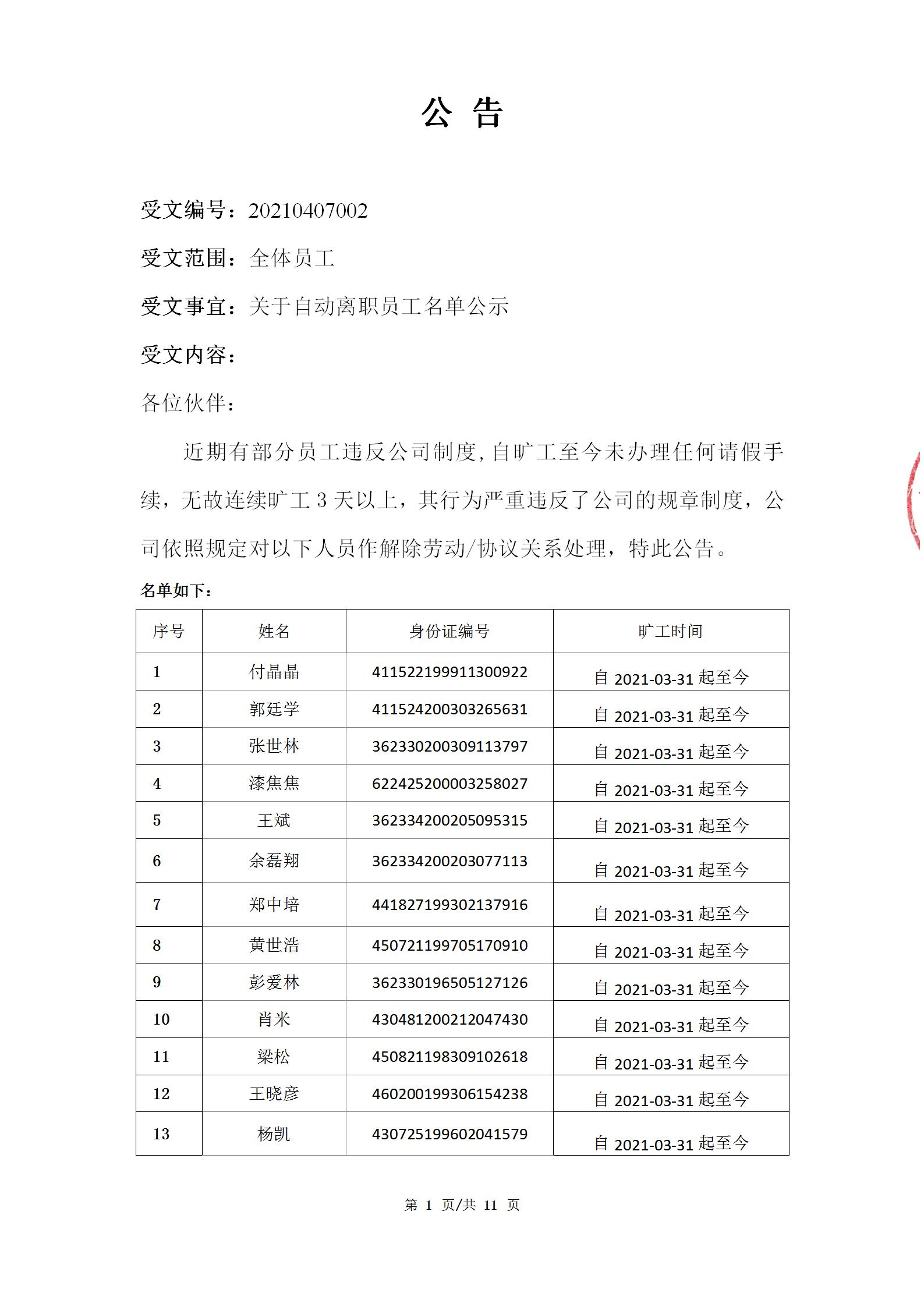 公 告

受文编号：20210407002

受文范围：全体员工

受文事宜：关于自动离职员工名单公示

受文内容：

各位伙伴：

近期有部分员工违反公司制度，自旷工至今未办理任何请假手续，无故连续旷工 3 天以上，其行为严重违反了公司的规章制度，公司依照规定对以下人员作解除劳动/协议关系处理，特此公告。

名单如下：

| 序号 | 姓名 | 身份证编号 | 旷工时间 |
|---|---|---|---|
| 1 | 付晶晶 | 411522199911300922 | 自 2021-03-31 起至今 |
| 2 | 郭廷学 | 411524200303265631 | 自 2021-03-31 起至今 |
| 3 | 张世林 | 362330200309113797 | 自 2021-03-31 起至今 |
| 4 | 漆焦焦 | 622425200003258027 | 自 2021-03-31 起至今 |
| 5 | 王斌 | 362334200205095315 | 自 2021-03-31 起至今 |
| 6 | 余磊翔 | 362334200203077113 | 自 2021-03-31 起至今 |
| 7 | 郑中培 | 441827199302137916 | 自 2021-03-31 起至今 |
| 8 | 黄世浩 | 450721199705170910 | 自 2021-03-31 起至今 |
| 9 | 彭爱林 | 362330196505127126 | 自 2021-03-31 起至今 |
| 10 | 肖米 | 430481200212047430 | 自 2021-03-31 起至今 |
| 11 | 梁松 | 450821198309102618 | 自 2021-03-31 起至今 |
| 12 | 王晓彦 | 460200199306154238 | 自 2021-03-31 起至今 |
| 13 | 杨凯 | 430725199602041579 | 自 2021-03-31 起至今 |

第 1 页/共 11 页